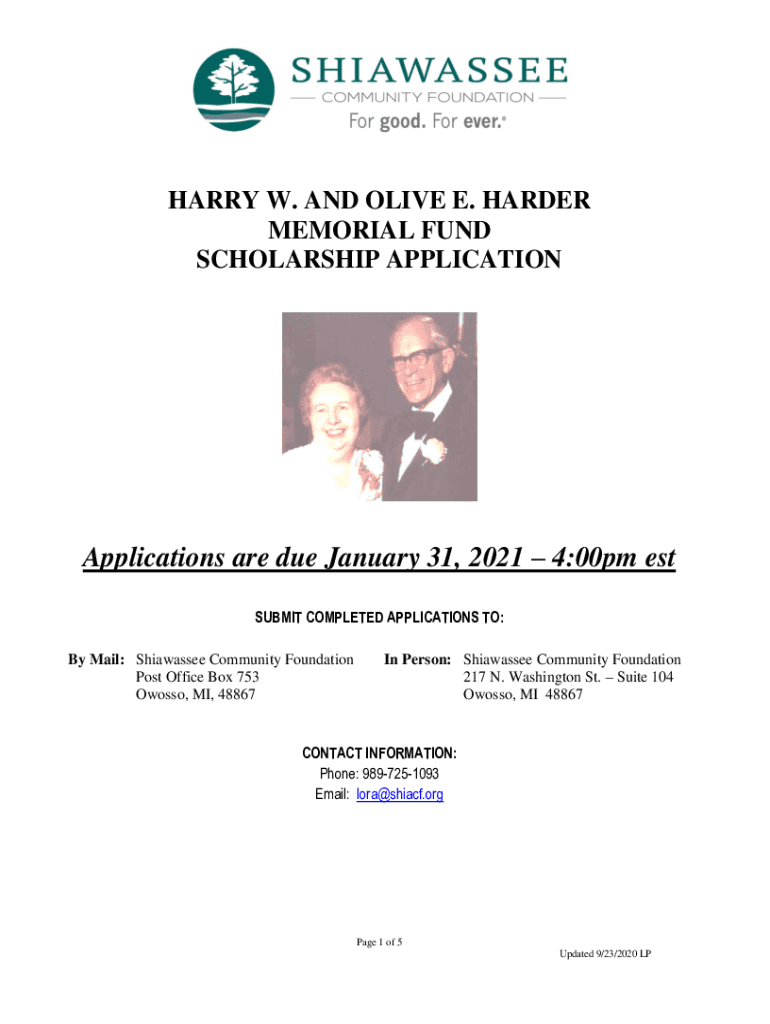 SHIAWASSEE
COMMUNITY FOUNDATION
For good. For ever.®

HARRY W. AND OLIVE E. HARDER
MEMORIAL FUND
SCHOLARSHIP APPLICATION

Applications are due January 31, 2021 – 4:00pm est

SUBMIT COMPLETED APPLICATIONS TO:

By Mail: Shiawassee Community Foundation
Post Office Box 753
Owosso, MI, 48867

In Person: Shiawassee Community Foundation
217 N. Washington St. – Suite 104
Owosso, MI 48867

CONTACT INFORMATION:
Phone: 989-725-1093
Email: lora@shiacf.org

Page 1 of 5

Updated 9/23/2020 LP